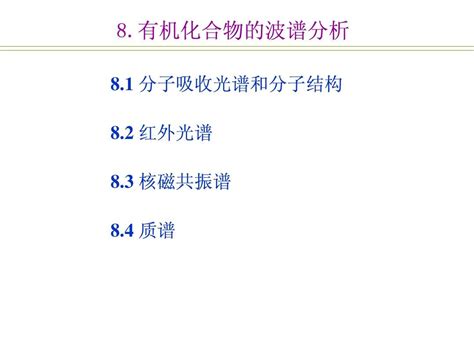 8. 有机化合物的波谱分析

8.1 分子吸收光谱和分子结构

8.2 红外光谱

8.3 核磁共振谱

8.4 质谱